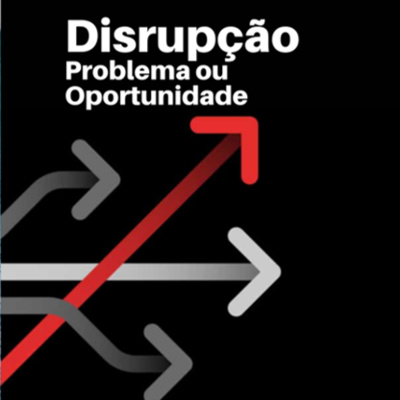 Disrupção
Problema ou Oportunidade